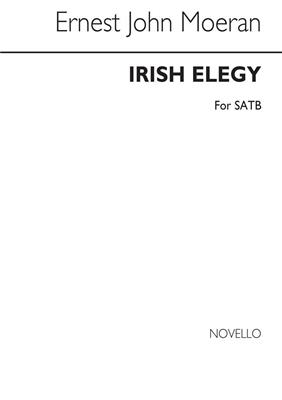 Ernest John Moeran

IRISH ELEGY

For SATB

NOVELLO